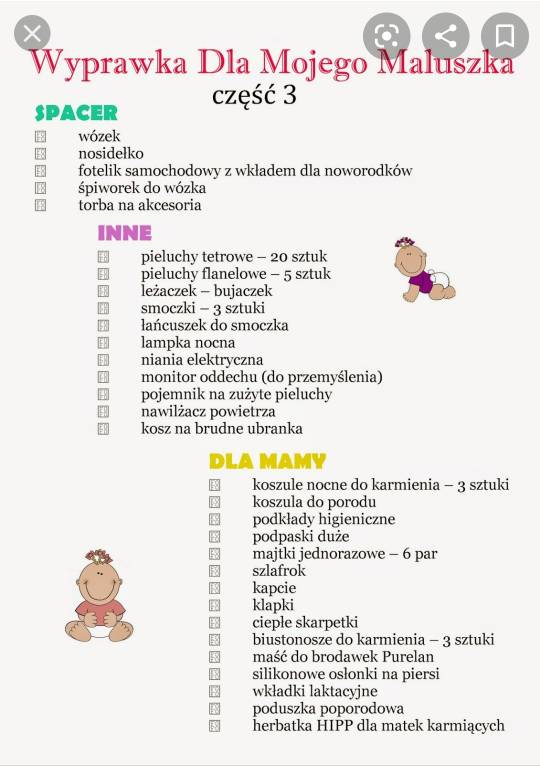 Wyprawka Dla Mojego Maluszka
część 3

SPACER
wózek
nosidełko
fotelik samochodowy z wkładem dla noworodków
śpiworek do wózka
torba na akcesoria

INNE
pieluchy tetrowe – 20 sztuk
pieluchy flanelowe – 5 sztuk
leżaczek – bujaczek
smoczki – 3 sztuki
łańcuszek do smoczka
lampka nocna
niania elektryczna
monitor oddechu (do przemyślenia)
pojemnik na zużyte pieluchy
nawilżacz powietrza
kosz na brudne ubranka

DLA MAMY
koszule nocne do karmienia – 3 sztuki
koszula do porodu
podkłady higieniczne
podpaski duże
majtki jednorazowe – 6 par
szlafrok
kapcie
klapki
ciepłe skarpetki
biustonosze do karmienia – 3 sztuki
maść do brodawek Purelan
silikonowe osłonki na piersi
wkładki laktacyjne
poduszka poporodowa
herbatka HIPP dla matek karmiących